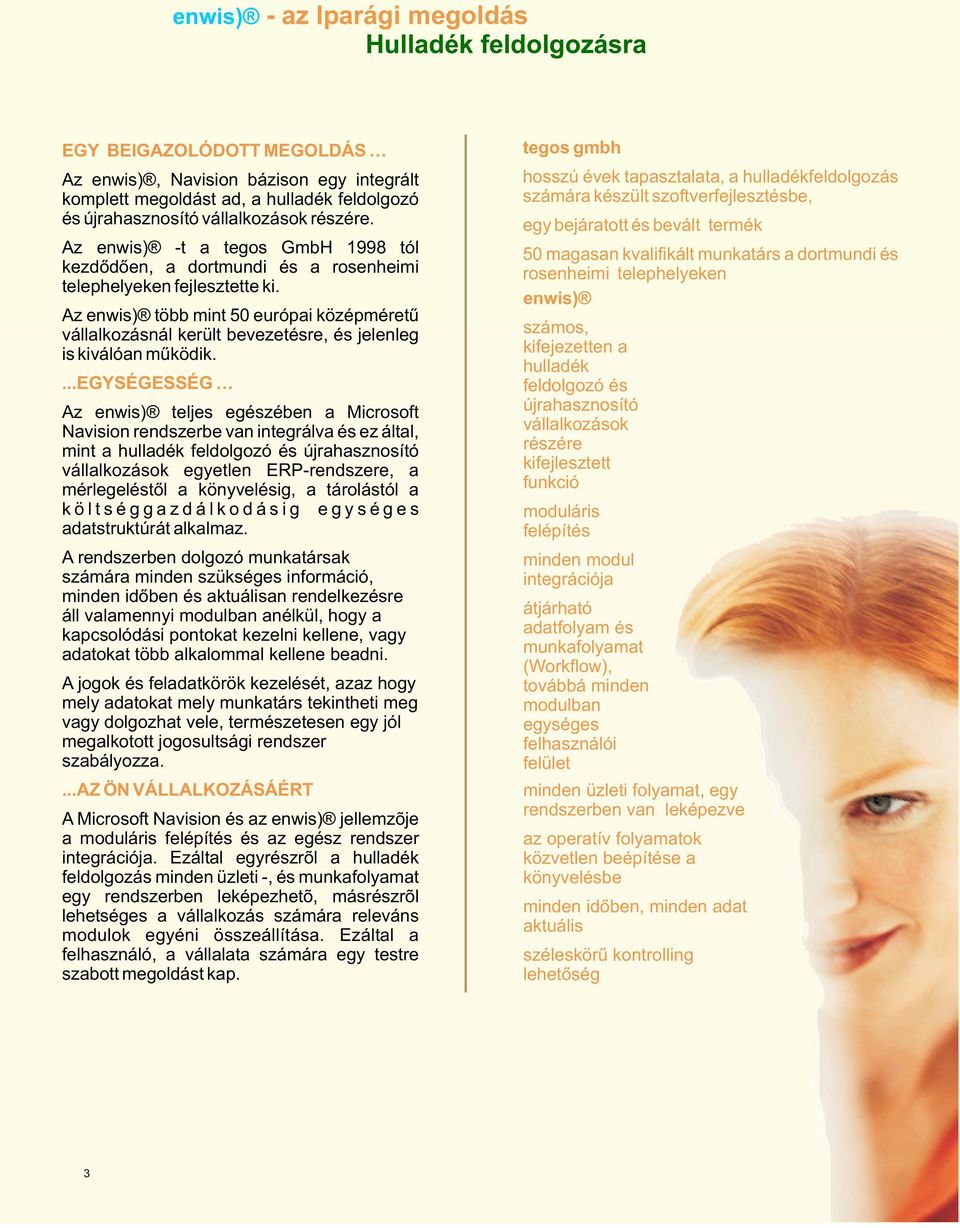 enwis)® - az Iparági megoldás
Hulladék feldolgozásra

EGY BEIGAZOLÓDOTT MEGOLDÁS …

Az enwis)®, Navision bázison egy integrált komplett megoldást ad, a hulladék feldolgozó és újrahasznosító vállalkozások részére.

Az enwis)® -t a tegos GmbH 1998 tól kezdődően, a dortmundi és a rosenheimi telephelyeken fejlesztette ki.

Az enwis)® több mint 50 európai középméretű vállalkozásnál került bevezetésre, és jelenleg is kiválóan működik.

...EGYSÉGESSÉG …

Az enwis)® teljes egészében a Microsoft Navision rendszerbe van integrálva és ez által, mint a hulladék feldolgozó és újrahasznosító vállalkozások egyetlen ERP-rendszere, a mérlegeléstől a könyvelésig, a tárolástól a költséggazdálkodásig egységes adatstruktúrát alkalmaz.

A rendszerben dolgozó munkatársak számára minden szükséges információ, minden időben és aktuálisan rendelkezésre áll valamennyi modulban anélkül, hogy a kapcsolódási pontokat kezelni kellene, vagy adatokat több alkalommal kellene beadni.

A jogok és feladatkörök kezelését, azaz hogy mely adatokat mely munkatárs tekintheti meg vagy dolgozhat vele, természetesen egy jól megalkotott jogosultsági rendszer szabályozza.

...AZ ÖN VÁLLALKOZÁSÁÉRT

A Microsoft Navision és az enwis)® jellemzõje a moduláris felépítés és az egész rendszer integrációja. Ezáltal egyrészrõl a hulladék feldolgozás minden üzleti -, és munkafolyamat egy rendszerben leképezhetõ, másrészrõl lehetséges a vállalkozás számára releváns modulok egyéni összeállítása. Ezáltal a felhasználó, a vállalata számára egy testre szabott megoldást kap.

tegos gmbh

hosszú évek tapasztalata, a hulladékfeldolgozás számára készült szoftverfejlesztésbe,

egy bejáratott és bevált termék

50 magasan kvalifikált munkatárs a dortmundi és rosenheimi telephelyeken

enwis)®

számos, kifejezetten a hulladék feldolgozó és újrahasznosító vállalkozások részére kifejlesztett funkció

moduláris felépítés

minden modul integrációja

átjárható adatfolyam és munkafolyamat (Workflow), továbbá minden modulban egységes felhasználói felület

minden üzleti folyamat, egy rendszerben van leképezve

az operatív folyamatok közvetlen beépítése a könyvelésbe

minden időben, minden adat aktuális

széleskörű kontrolling lehetőség

3